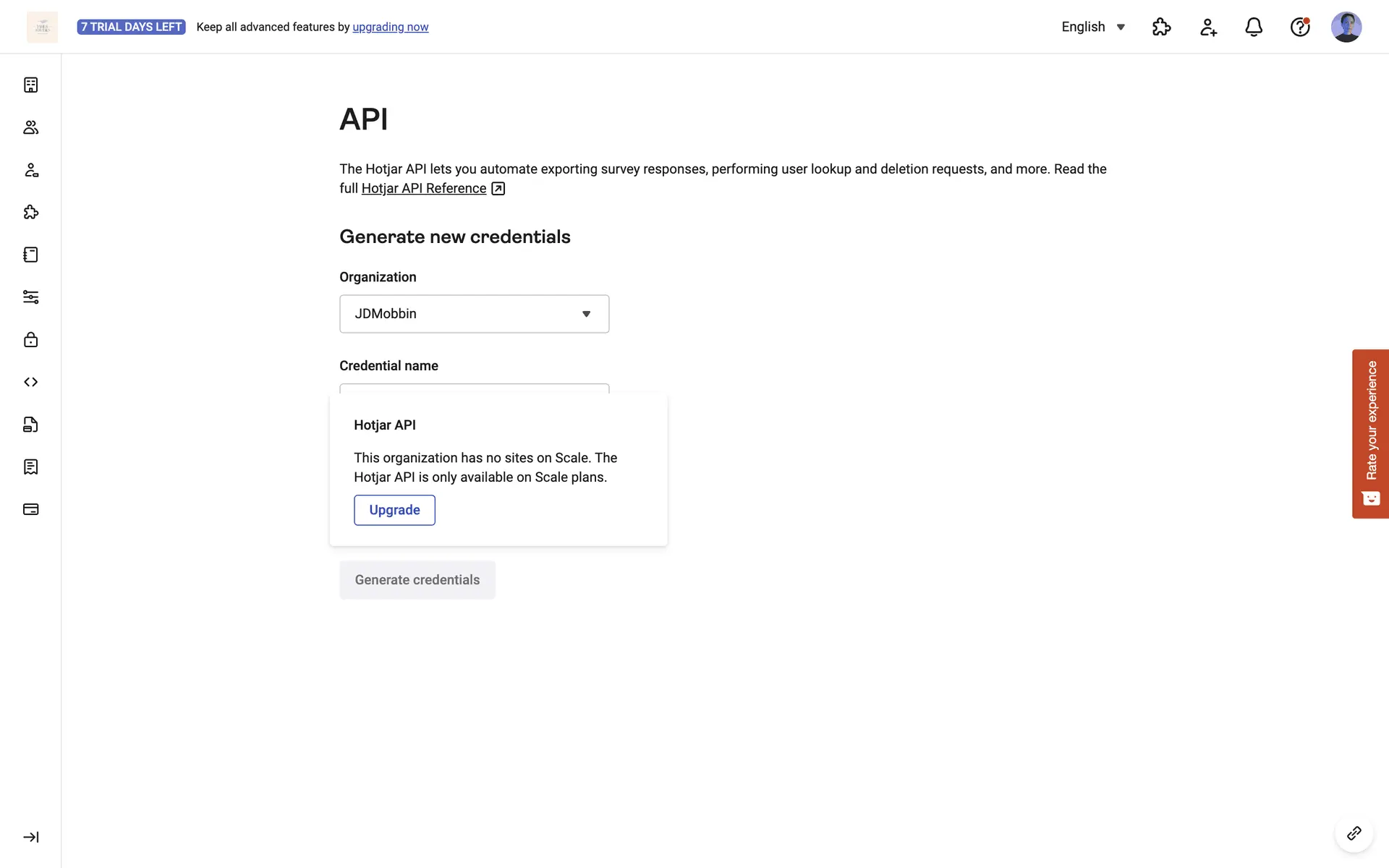 7 TRIAL DAYS LEFT Keep all advanced features by upgrading now

English

API

The Hotjar API lets you automate exporting survey responses, performing user lookup and deletion requests, and more. Read the full Hotjar API Reference

Generate new credentials

Organization

JDMobbin

Credential name

Hotjar API

This organization has no sites on Scale. The Hotjar API is only available on Scale plans.

Upgrade

Generate credentials

Rate your experience